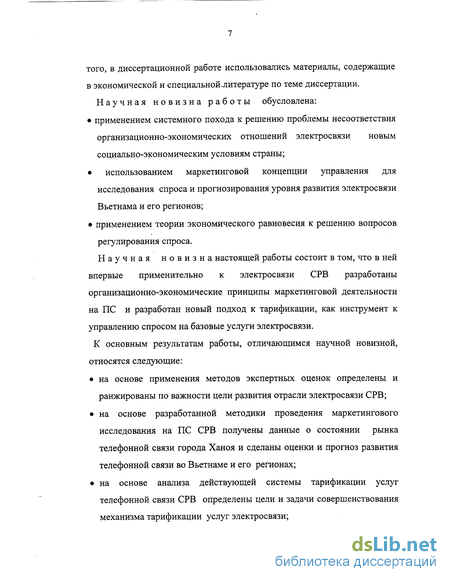 7

того, в диссертационной работе использовались материалы, содержащие в экономической и специальной литературе по теме диссертации.

Научная новизна работы обусловлена:

• применением системного похода к решению проблемы несоответствия организационно-экономических отношений электросвязи новым социально-экономическим условиям страны;

• использованием маркетинговой концепции управления для исследования спроса и прогнозирования уровня развития электросвязи Вьетнама и его регионов;

• применением теории экономического равновесия к решению вопросов регулирования спроса.

Научная новизна настоящей работы состоит в том, что в ней впервые применительно к электросвязи СРВ разработаны организационно-экономические принципы маркетинговой деятельности на ПС и разработан новый подход к тарификации, как инструмент к управлению спросом на базовые услуги электросвязи.

К основным результатам работы, отличающимся научной новизной, относятся следующие:

• на основе применения методов экспертных оценок определены и ранжированы по важности цели развития отрасли электросвязи СРВ;

• на основе разработанной методики проведения маркетингового исследования на ПС СРВ получены данные о состоянии рынка телефонной связи города Ханоя и сделаны оценки и прогноз развития телефонной связи во Вьетнаме и его регионах;

• на основе анализа действующей системы тарификации услуг телефонной связи СРВ определены цели и задачи совершенствования механизма тарификации услуг электросвязи;

dsLib.net
библиотека диссертаций